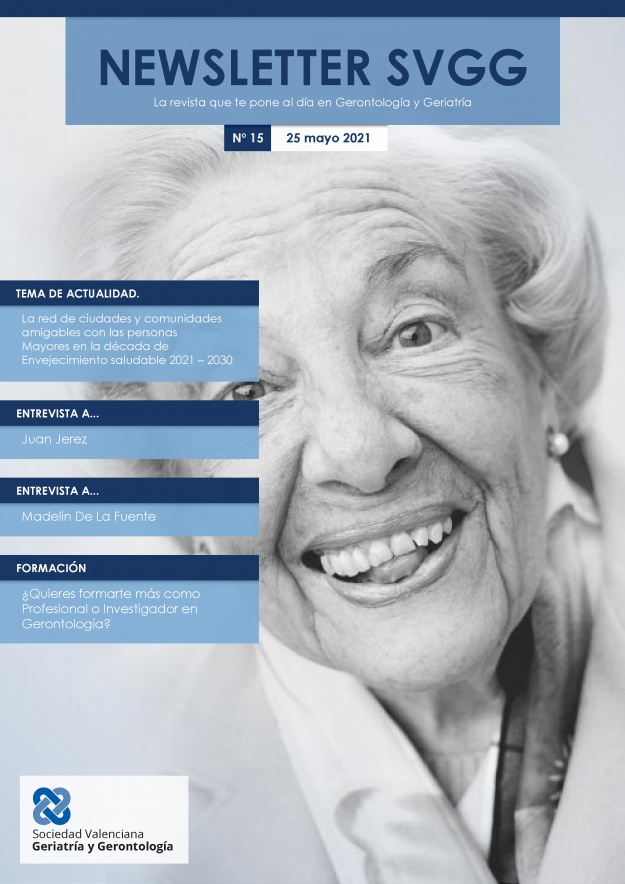 NEWSLETTER SVGG

La revista que te pone al día en Gerontología y Geriatría

Nº 15 25 mayo 2021

TEMA DE ACTUALIDAD.

La red de ciudades y comunidades amigables con las personas Mayores en la década de Envejecimiento saludable 2021 – 2030

ENTREVISTA A...

Juan Jerez

ENTREVISTA A...

Madelin De La Fuente

FORMACIÓN

¿Quieres formarte más como Profesional o Investigador en Gerontología?

Sociedad Valenciana
Geriatría y Gerontología